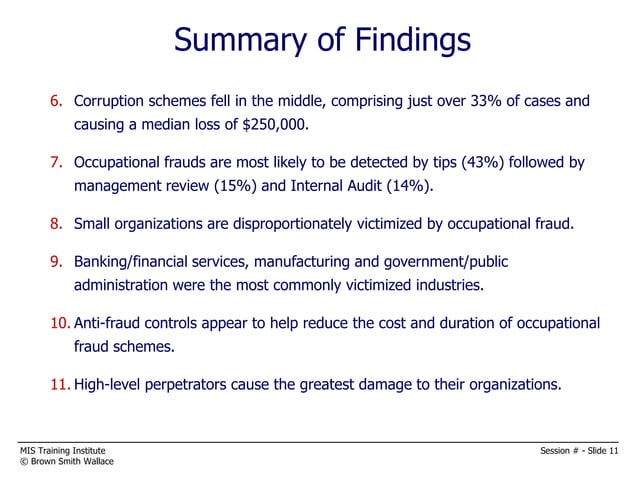 Summary of Findings

6. Corruption schemes fell in the middle, comprising just over 33% of cases and causing a median loss of \$250,000.

7. Occupational frauds are most likely to be detected by tips (43%) followed by management review (15%) and Internal Audit (14%).

8. Small organizations are disproportionately victimized by occupational fraud.

9. Banking/financial services, manufacturing and government/public administration were the most commonly victimized industries.

10. Anti-fraud controls appear to help reduce the cost and duration of occupational fraud schemes.

11. High-level perpetrators cause the greatest damage to their organizations.

MIS Training Institute
© Brown Smith Wallace

Session # - Slide 11